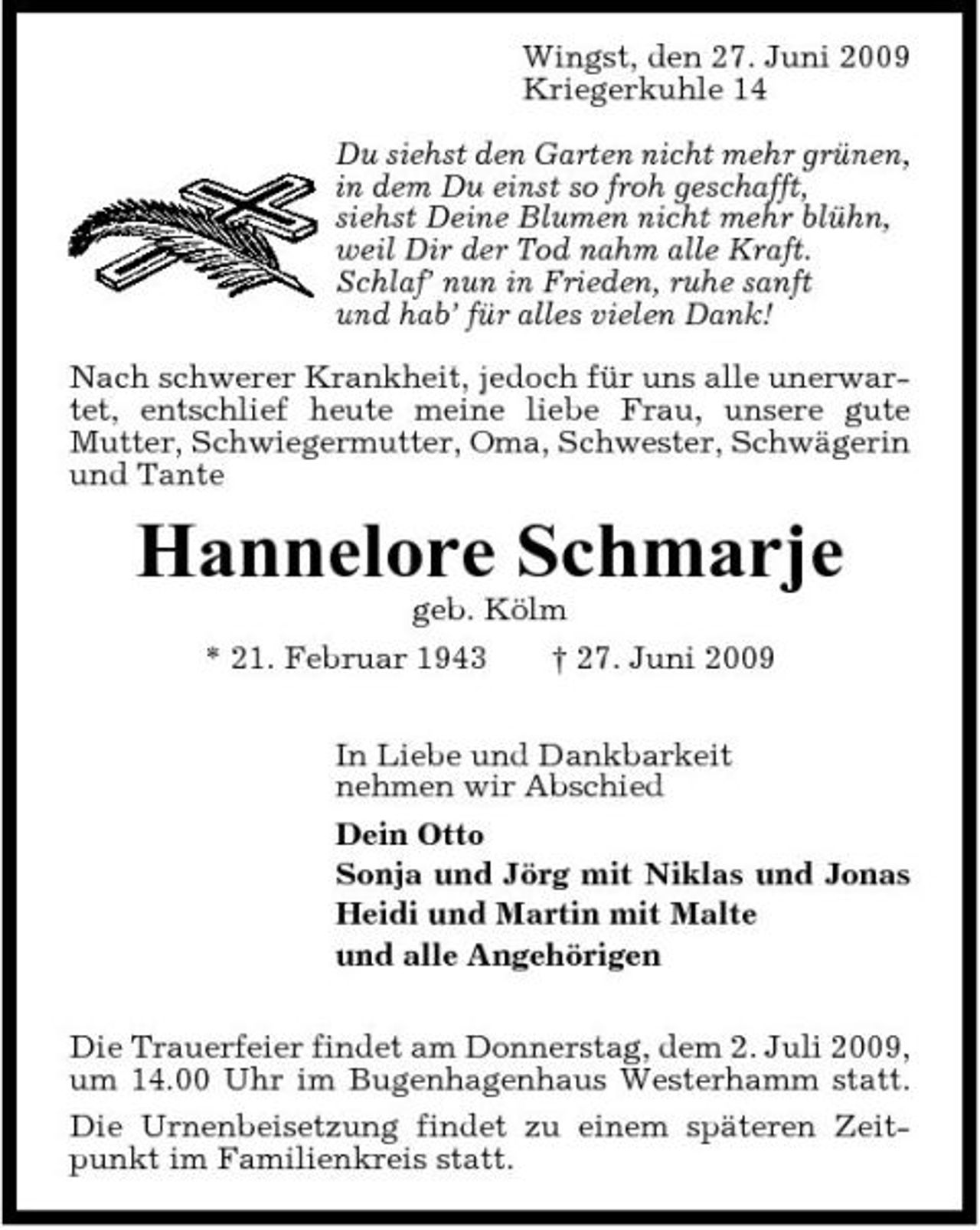 Wingst, den 27. Juni 2009
Kriegerkuhle 14

Du siehst den Garten nicht mehr grünen,
in dem Du einst so froh geschafft,
siehst Deine Blumen nicht mehr blühn,
weil Dir der Tod nahm alle Kraft.
Schlaf' nun in Frieden, ruhe sanft
und hab' für alles vielen Dank!

Nach schwerer Krankheit, jedoch für uns alle unerwartet, entschlief heute meine liebe Frau, unsere gute Mutter, Schwiegermutter, Oma, Schwester, Schwägerin und Tante

Hannelore Schmarje

geb. Kölm

* 21. Februar 1943 † 27. Juni 2009

In Liebe und Dankbarkeit
nehmen wir Abschied

Dein Otto
Sonja und Jörg mit Niklas und Jonas
Heidi und Martin mit Malte
und alle Angehörigen

Die Trauerfeier findet am Donnerstag, dem 2. Juli 2009, um 14.00 Uhr im Bugenhagenhaus Westerhamm statt.

Die Urnenbeisetzung findet zu einem späteren Zeitpunkt im Familienkreis statt.